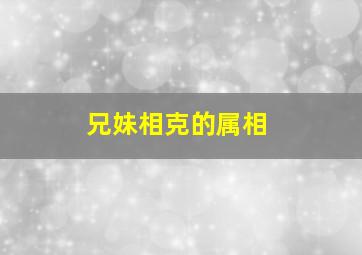 兄妹相克的属相